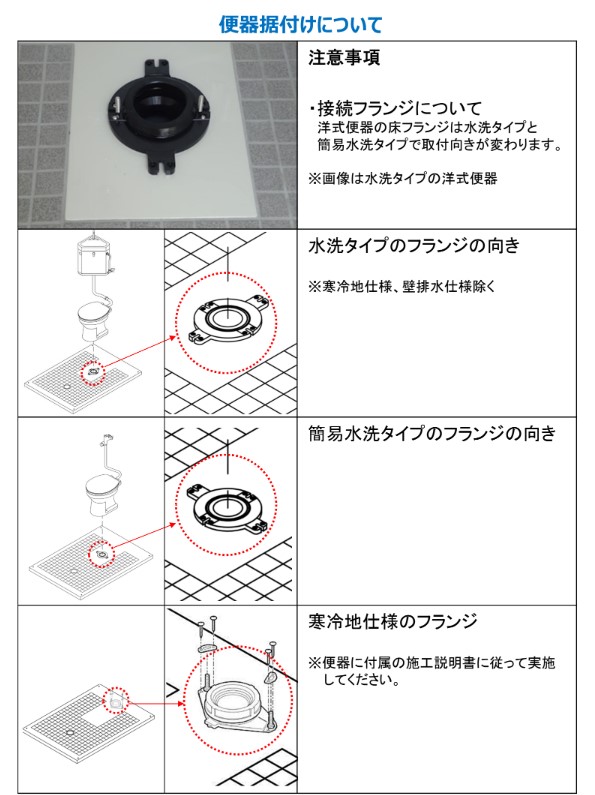 便器据付けについて

注意事項

・接続フランジについて
洋式便器の床フランジは水洗タイプと簡易水洗タイプで取付向きが変わります。

※画像は水洗タイプの洋式便器

水洗タイプのフランジの向き

※寒冷地仕様、壁排水仕様除く

簡易水洗タイプのフランジの向き

寒冷地仕様のフランジ

※便器に付属の施工説明書に従って実施してください。